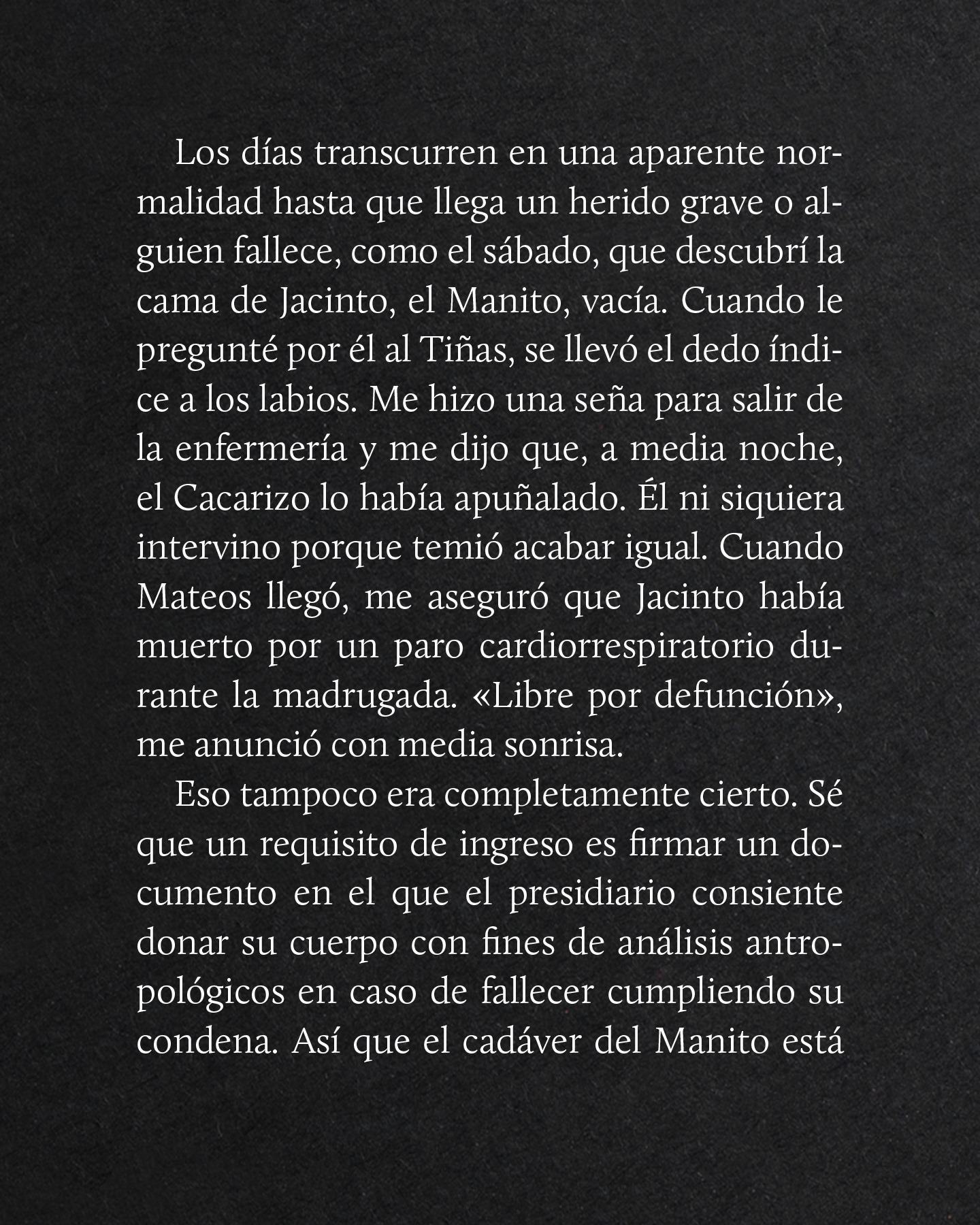 Los días transcurren en una aparente normalidad hasta que llega un herido grave o alguien fallece, como el sábado, que descubrí la cama de Jacinto, el Manito, vacía. Cuando le pregunté por él al Tiñas, se llevó el dedo índice a los labios. Me hizo una seña para salir de la enfermería y me dijo que, a media noche, el Cacarizo lo había apuñalado. Él ni siquiera intervino porque temió acabar igual. Cuando Mateos llegó, me aseguró que Jacinto había muerto por un paro cardiorrespiratorio durante la madrugada. «Libre por defunción», me anunció con media sonrisa.

Eso tampoco era completamente cierto. Sé que un requisito de ingreso es firmar un documento en el que el presidiario consiente donar su cuerpo con fines de análisis antropológicos en caso de fallecer cumpliendo su condena. Así que el cadáver del Manito está